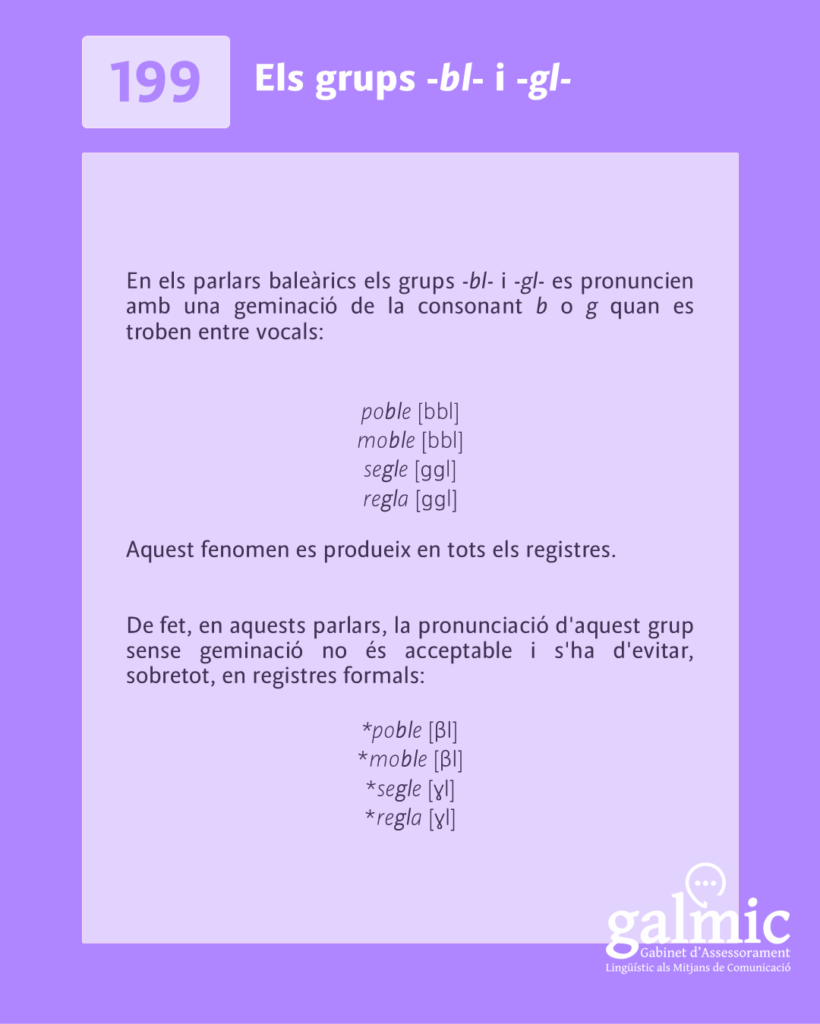 199

Els grups -bl- i -gl-

En els parlars baleàrics els grups -bl- i -gl- es pronuncien amb una geminació de la consonant b o g quan es troben entre vocals:

poble [bbl]
moble [bbl]
segle [ggl]
regla [ggl]

Aquest fenomen es produeix en tots els registres.

De fet, en aquests parlars, la pronunciació d'aquest grup sense geminació no és acceptable i s'ha d'evitar, sobretot, en registres formals:

*poble [βl]
*moble [βl]
*segle [ɣl]
*regla [ɣl]

galmic
Gabinet d'Assessorament
Lingüístic als Mitjans de Comunicació